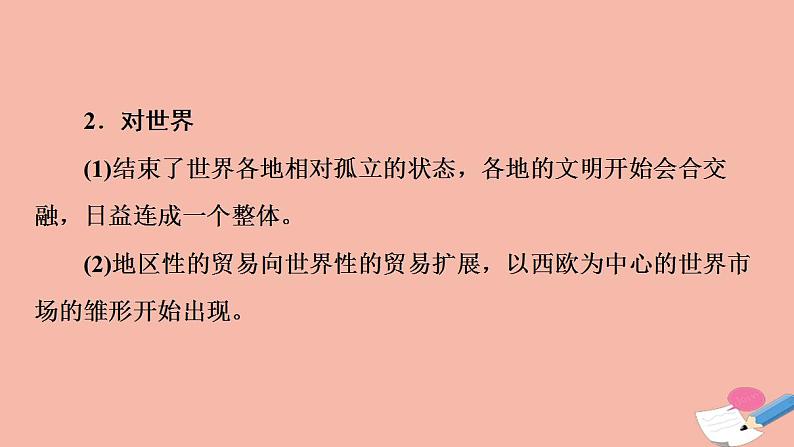 2．对世界

(1)结束了世界各地相对孤立的状态，各地的文明开始会合交融，日益连成一个整体。

(2)地区性的贸易向世界性的贸易扩展，以西欧为中心的世界市场的雏形开始出现。